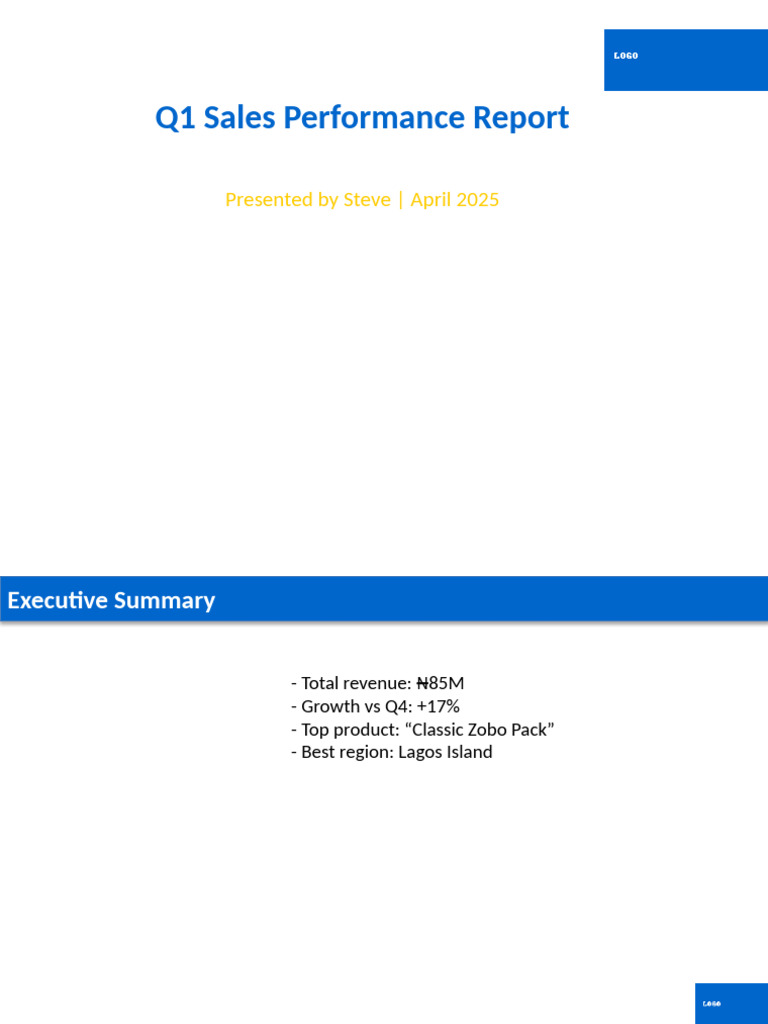 LOGO

Q1 Sales Performance Report

Presented by Steve | April 2025

Executive Summary

- Total revenue: ₦85M
- Growth vs Q4: +17%
- Top product: “Classic Zobo Pack”
- Best region: Lagos Island

LOGO